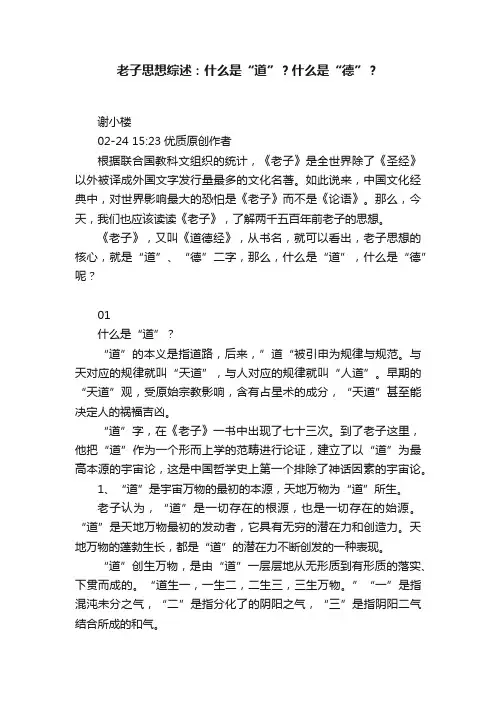 老子思想综述：什么是“道”？什么是“德”？

谢小楼

02-24 15:23 优质原创作者

根据联合国教科文组织的统计，《老子》是全世界除了《圣经》以外被译成外国文字发行量最多的文化名著。如此说来，中国文化经典中，对世界影响最大的恐怕是《老子》而不是《论语》。那么，今天，我们也应该读读《老子》，了解两千五百年前老子的思想。

《老子》，又叫《道德经》，从书名，就可以看出，老子思想的核心，就是“道”、“德”二字，那么，什么是“道”，什么是“德”呢？

01

什么是“道”？

“道”的本义是指道路，后来，”道“被引申为规律与规范。与天对应的规律就叫“天道”，与人对应的规律就叫“人道”。早期的“天道”观，受原始宗教影响，含有占星术的成分，“天道”甚至能决定人的祸福吉凶。

“道”字，在《老子》一书中出现了七十三次。到了老子这里，他把“道”作为一个形而上学的范畴进行论证，建立了以“道”为最高本源的宇宙论，这是中国哲学史上第一个排除了神话因素的宇宙论。

1、“道”是宇宙万物的最初的本源，天地万物为“道”所生。

老子认为，“道”是一切存在的根源，也是一切存在的始源。“道”是天地万物最初的发动者，它具有无穷的潜在力和创造力。天地万物的蓬勃生长，都是“道”的潜在力不断创发的一种表现。

“道”创生万物，是由“道”一层层地从无形质到有形质的落实、下贯而成的。“道生一，一生二，二生三，三生万物。”“一”是指混沌未分之气，“二”是指分化了的阴阳之气，“三”是指阴阳二气结合所成的和气。